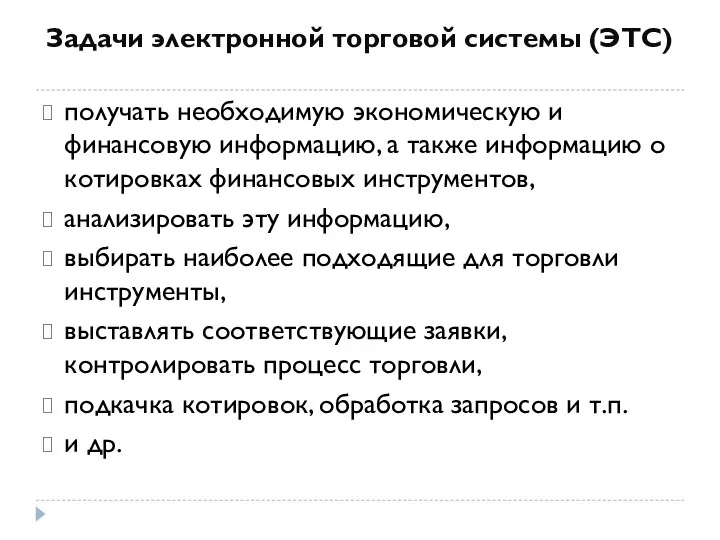 Задачи электронной торговой системы (ЭТС)

получать необходимую экономическую и финансовую информацию, а также информацию о котировках финансовых инструментов,

анализировать эту информацию,

выбирать наиболее подходящие для торговли инструменты,

выставлять соответствующие заявки, контролировать процесс торговли,

подкачка котировок, обработка запросов и т.п.

и др.